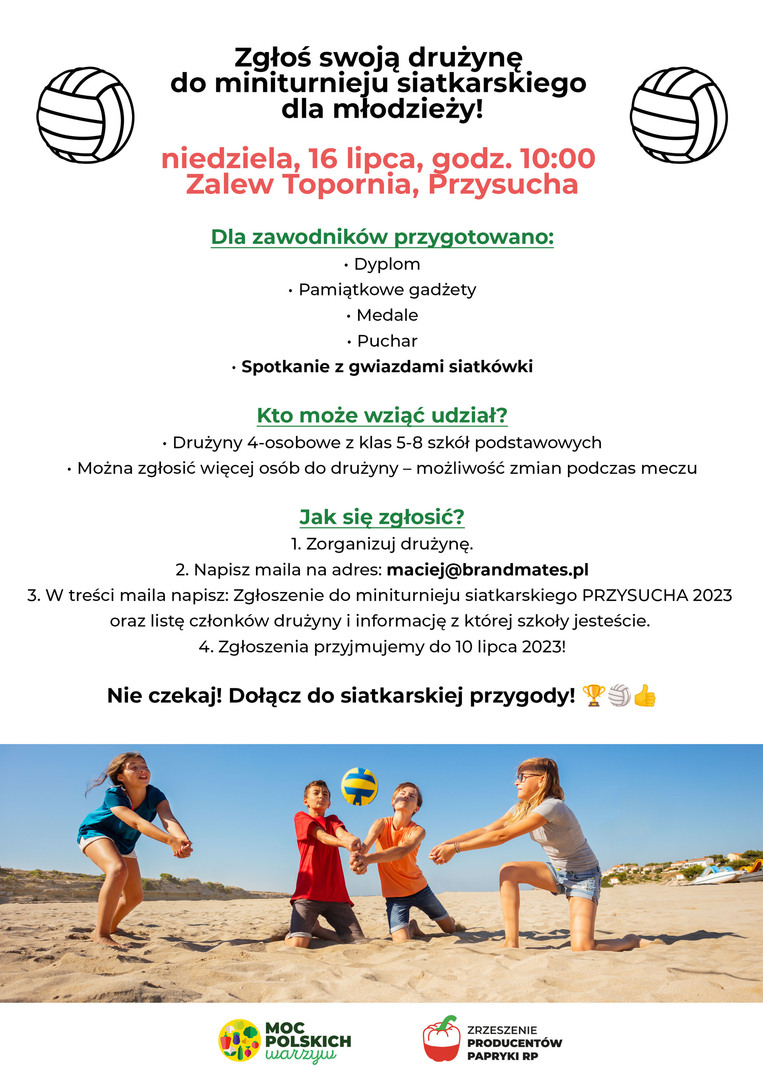 Zgłoś swoją drużynę do miniturnieju siatkarskiego dla młodzieży!

niedziela, 16 lipca, godz. 10:00
Zalew Topornia, Przysucha

Dla zawodników przygotowano:
• Dyplom
• Pamiątkowe gadżety
• Medale
• Puchar
• Spotkanie z gwiazdami siatkówki

Kto może wziąć udział?
• Drużyny 4-osobowe z klas 5-8 szkół podstawowych
• Można zgłosić więcej osób do drużyny – możliwość zmian podczas meczu

Jak się zgłosić?
1. Zorganizuj drużynę.
2. Napisz maila na adres: maciej@brandmates.pl
3. W treści maila napisz: Zgłoszenie do miniturnieju siatkarskiego PRZYSUCHA 2023 oraz listę członków drużyny i informację z której szkoły jesteście.
4. Zgłoszenia przyjmujemy do 10 lipca 2023!

Nie czekaj! Dołącz do siatkarskiej przygody! 🏆🏐👍

MOC POLSKICH warzyw

ZRZESZENIE PRODUCENTÓW PAPRYKI RP